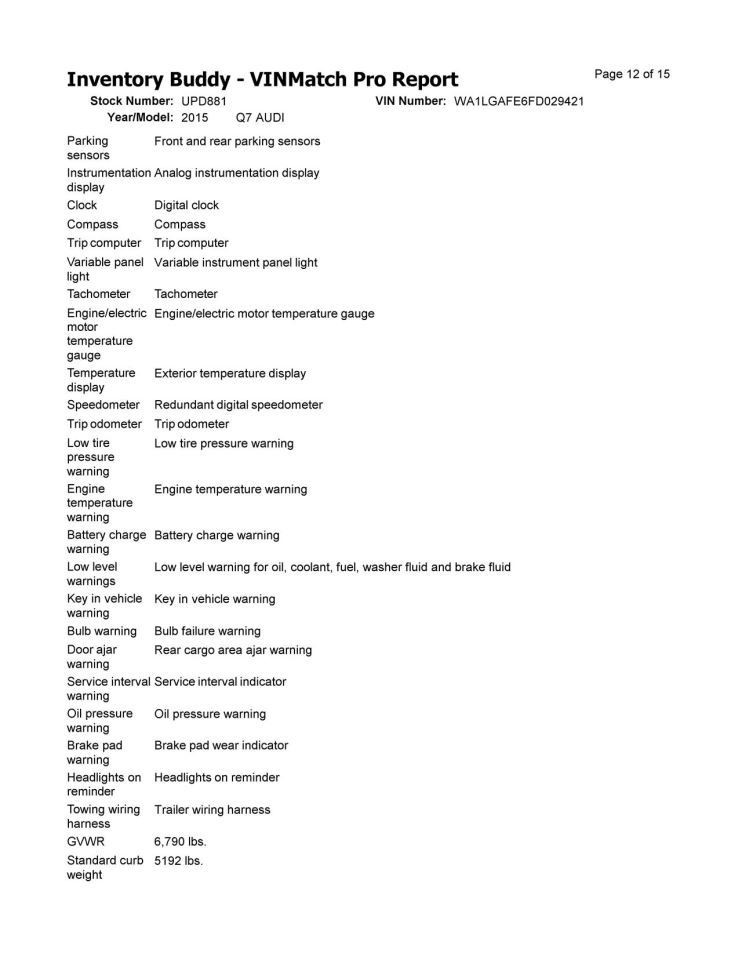 Inventory Buddy - VINMatch Pro Report

Page 12 of 15

Stock Number: UPD881
VIN Number: WA1LGAFE6FD029421
Year/Model: 2015 Q7 AUDI

Parking sensors
Front and rear parking sensors

Instrumentation display
Analog instrumentation display

Clock
Digital clock

Compass
Compass

Trip computer
Trip computer

Variable panel light
Variable instrument panel light

Tachometer
Tachometer

Engine/electric motor temperature gauge
Engine/electric motor temperature gauge

Temperature display
Exterior temperature display

Speedometer
Redundant digital speedometer

Trip odometer
Trip odometer

Low tire pressure warning
Low tire pressure warning

Engine temperature warning
Engine temperature warning

Battery charge warning
Battery charge warning

Low level warnings
Low level warning for oil, coolant, fuel, washer fluid and brake fluid

Key in vehicle warning
Key in vehicle warning

Bulb warning
Bulb failure warning

Door ajar warning
Rear cargo area ajar warning

Service interval warning
Service interval indicator

Oil pressure warning
Oil pressure warning

Brake pad warning
Brake pad wear indicator

Headlights on reminder
Headlights on reminder

Towing wiring harness
Trailer wiring harness

GVWR
6,790 lbs.

Standard curb weight
5192 lbs.